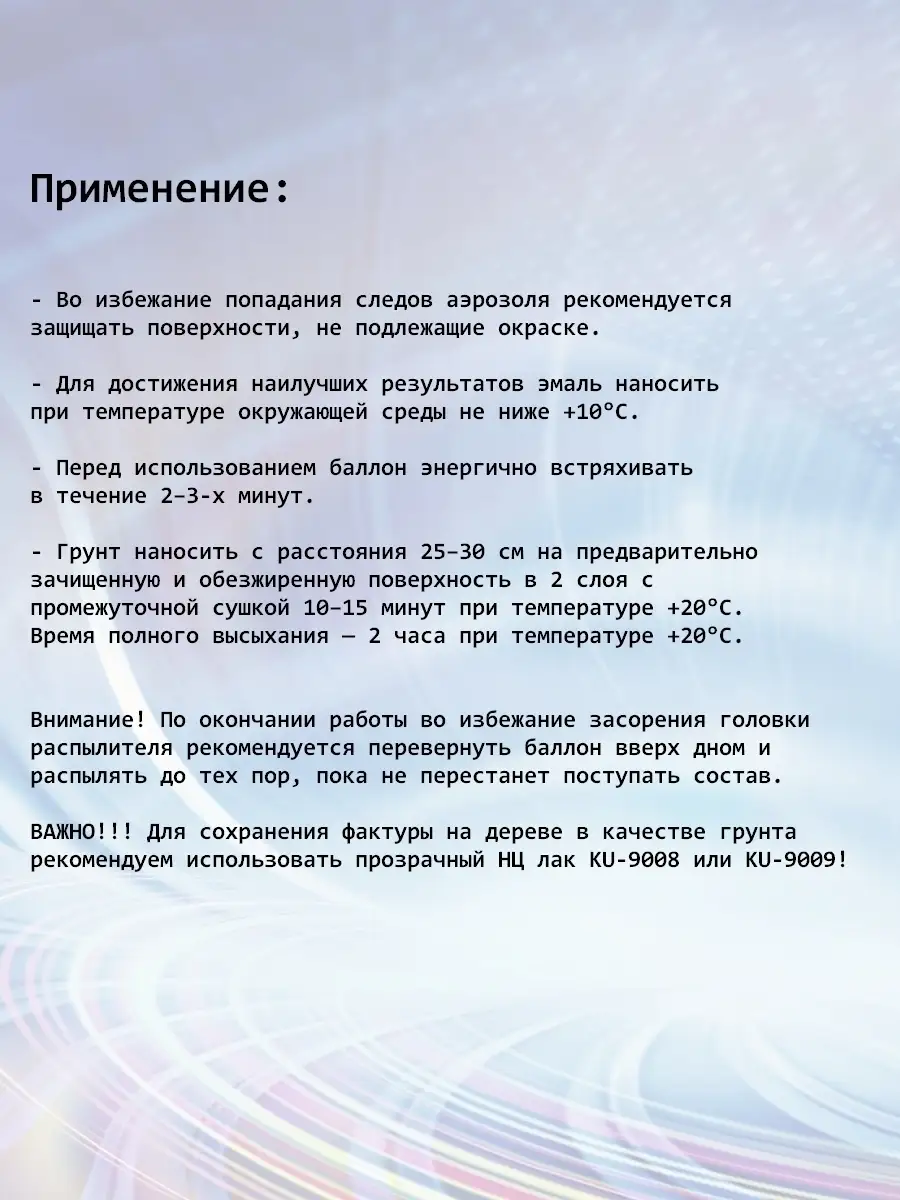 Применение:

- Во избежание попадания следов аэрозоля рекомендуется защищать поверхности, не подлежащие окраске.

- Для достижения наилучших результатов эмаль наносить при температуре окружающей среды не ниже +10°С.

- Перед использованием баллон энергично встряхивать в течение 2–3-х минут.

- Грунт наносить с расстояния 25–30 см на предварительно зачищенную и обезжиренную поверхность в 2 слоя с промежуточной сушкой 10–15 минут при температуре +20°С. Время полного высыхания — 2 часа при температуре +20°С.

Внимание! По окончании работы во избежание засорения головки распылителя рекомендуется перевернуть баллон вверх дном и распылять до тех пор, пока не перестанет поступать состав.

ВАЖНО!!! Для сохранения фактуры на дереве в качестве грунта рекомендуем использовать прозрачный НЦ лак KU-9008 или KU-9009!